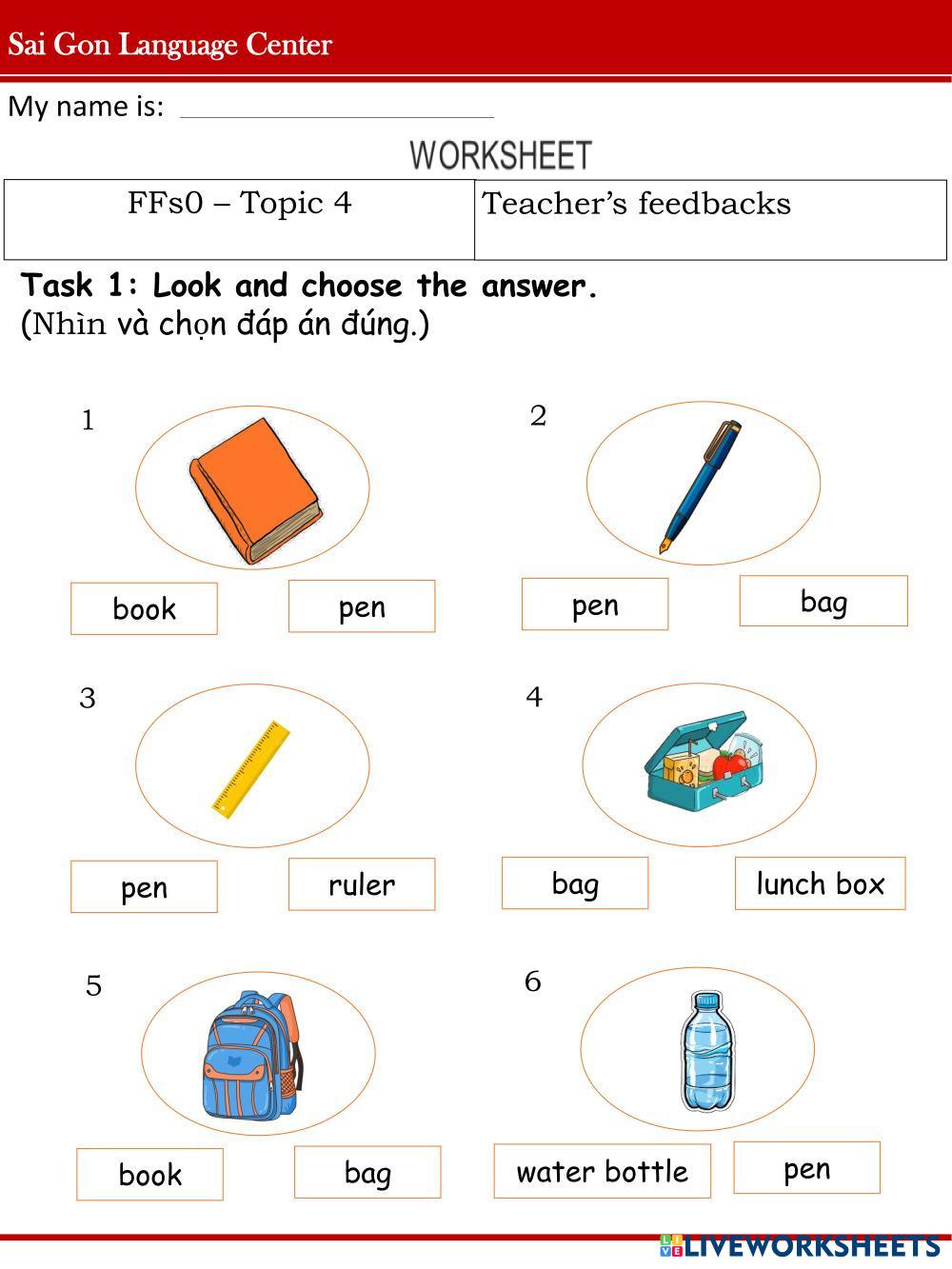 Sai Gon Language Center

My name is: ____

WORKSHEET

| FFs0 – Topic 4 | Teacher's feedbacks |
|---|---|

Task 1: Look and choose the answer.
(Nhìn và chọn đáp án đúng.)

1

book pen

2

pen bag

3

pen ruler

4

bag lunch box

5

book bag

6

water bottle pen

LIVEWORKSHEETS